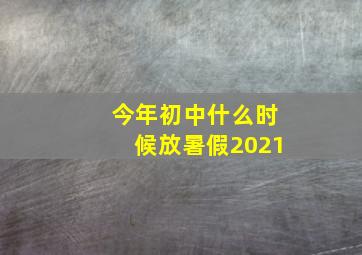 今年初中什么时候放暑假2021